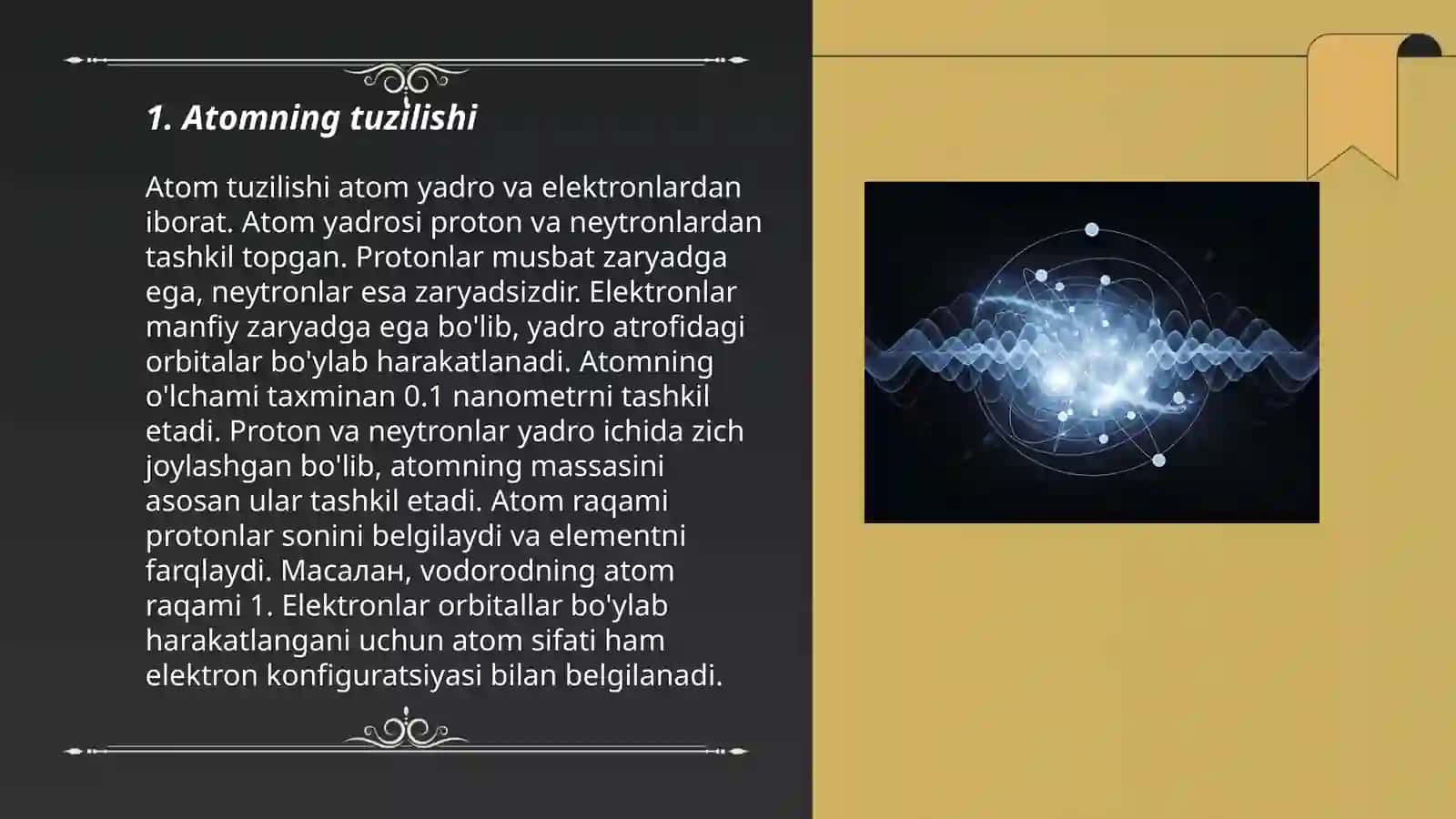 1. Atomning tuzilishi

Atom tuzilishi atom yadro va elektronlardan iborat. Atom yadrosi proton va neytronlardan tashkil topgan. Protonlar musbat zaryadga ega, neytronlar esa zaryadsizdir. Elektronlar manfiy zaryadga ega bo'lib, yadro atrofidagi orbitalar bo'ylab harakatlanadi. Atomning o'lchami taxminan 0.1 nanometrni tashkil etadi. Proton va neytronlar yadro ichida zich joylashgan bo'lib, atomning massasini asosan ular tashkil etadi. Atom raqami protonlar sonini belgilaydi va elementni farqlaydi. Масалан, vodorodning atom raqami 1. Elektronlar orbitallar bo'ylab harakatlangani uchun atom sifati ham elektron konfiguratsiyasi bilan belgilanadi.